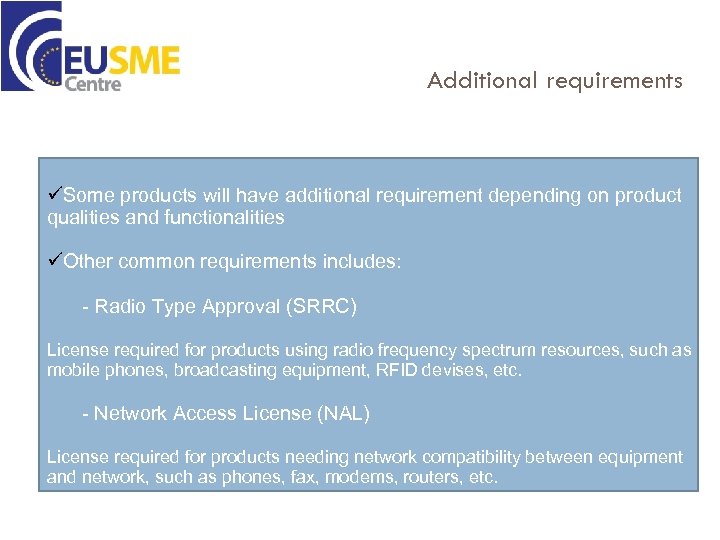 EUSME Centre

Additional requirements

✓Some products will have additional requirement depending on product qualities and functionalities

✓Other common requirements includes:

- Radio Type Approval (SRRC)

License required for products using radio frequency spectrum resources, such as mobile phones, broadcasting equipment, RFID devises, etc.

- Network Access License (NAL)

License required for products needing network compatibility between equipment and network, such as phones, fax, modems, routers, etc.